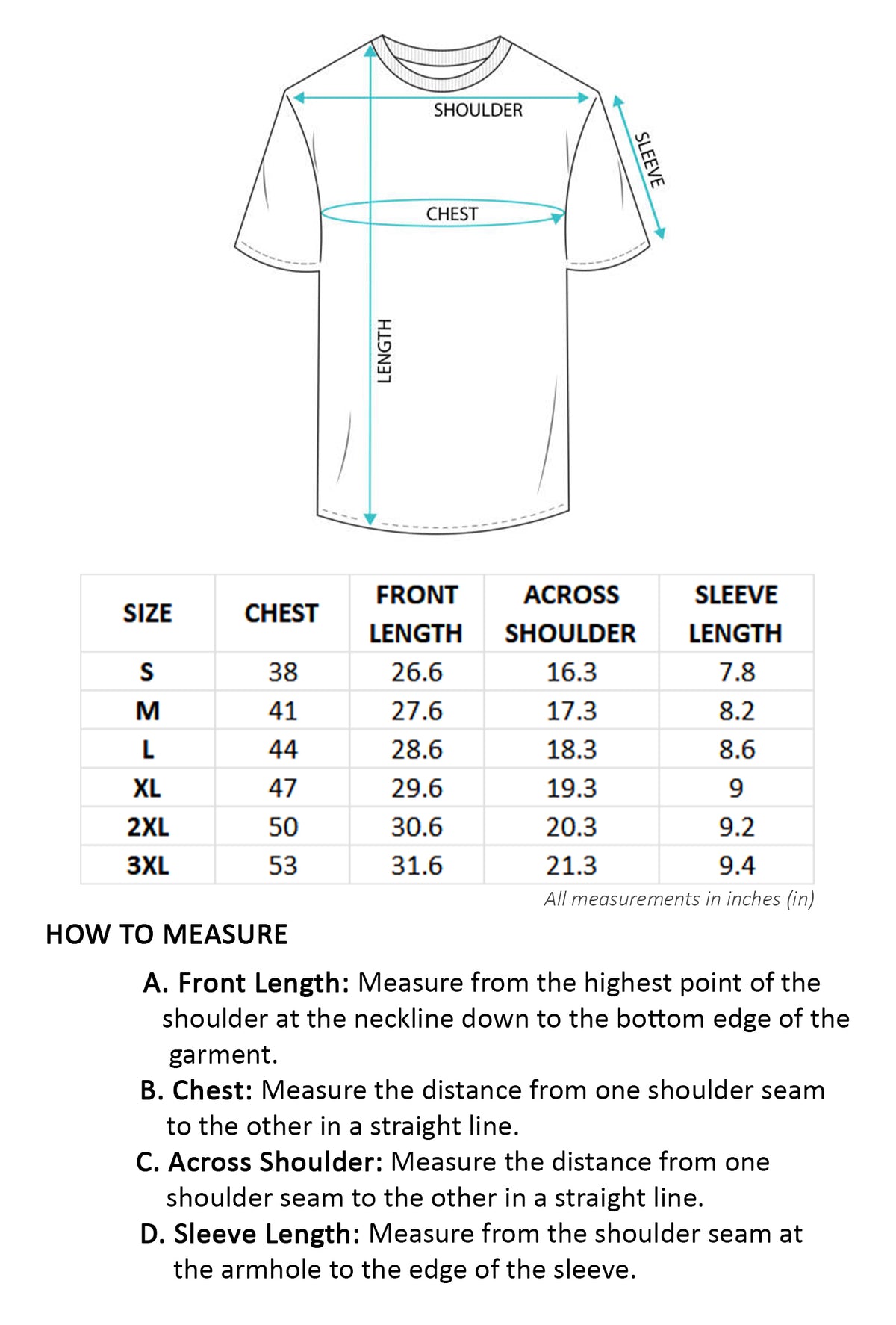 SHOULDER

SLEEVE

CHEST

LENGTH

| SIZE | CHEST | FRONT LENGTH | ACROSS SHOULDER | SLEEVE LENGTH |
|---|---|---|---|---|
| S | 38 | 26.6 | 16.3 | 7.8 |
| M | 41 | 27.6 | 17.3 | 8.2 |
| L | 44 | 28.6 | 18.3 | 8.6 |
| XL | 47 | 29.6 | 19.3 | 9 |
| 2XL | 50 | 30.6 | 20.3 | 9.2 |
| 3XL | 53 | 31.6 | 21.3 | 9.4 |

All measurements in inches (in)

HOW TO MEASURE

A. Front Length: Measure from the highest point of the shoulder at the neckline down to the bottom edge of the garment.

B. Chest: Measure the distance from one shoulder seam to the other in a straight line.

C. Across Shoulder: Measure the distance from one shoulder seam to the other in a straight line.

D. Sleeve Length: Measure from the shoulder seam at the armhole to the edge of the sleeve.